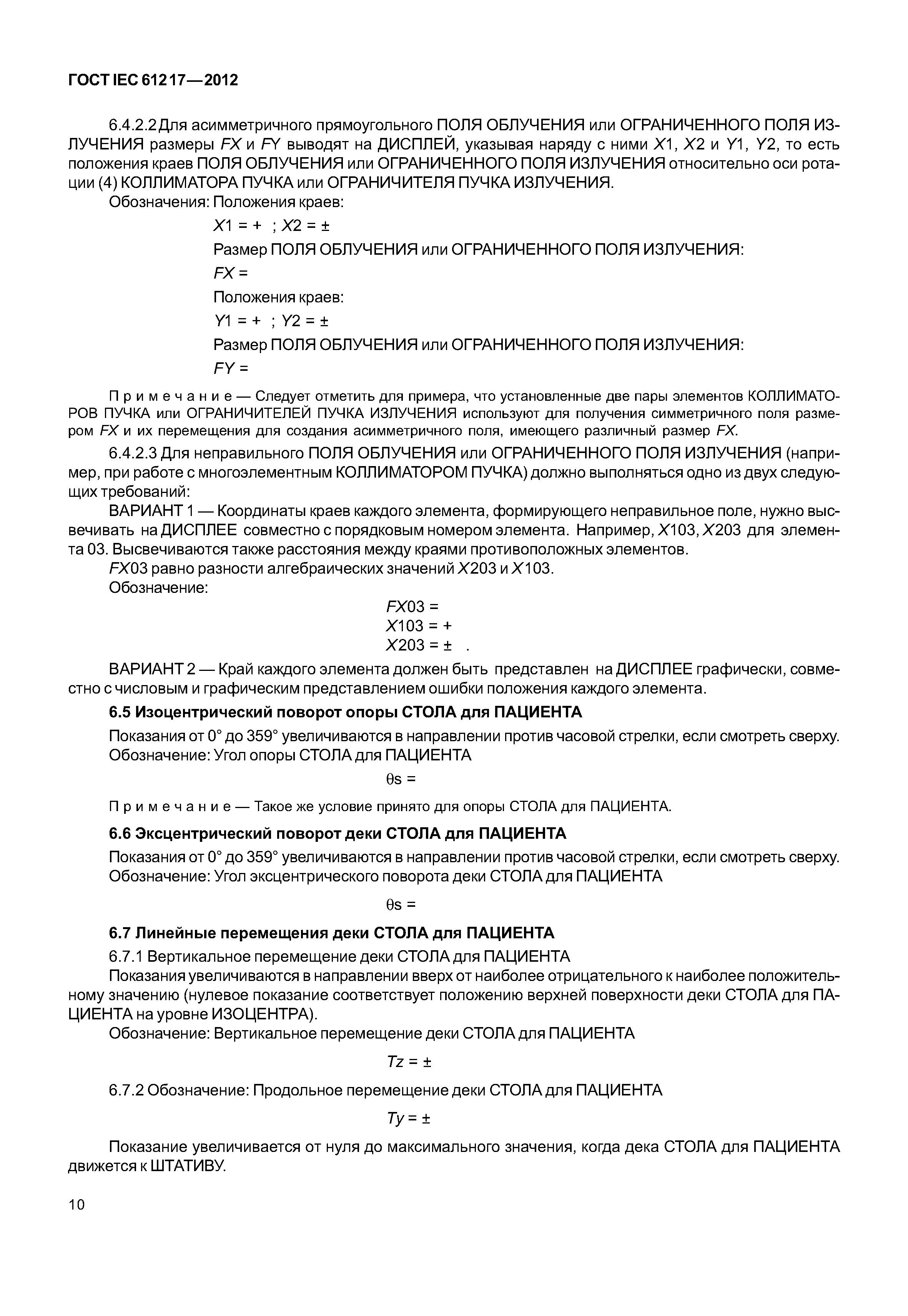 ГОСТ IEC 61217—2012

6.4.2.2 Для асимметричного прямоугольного ПОЛЯ ОБЛУЧЕНИЯ или ОГРАНИЧЕННОГО ПОЛЯ ИЗЛУЧЕНИЯ размеры $FX$ и $FY$ выводят на ДИСПЛЕЙ, указывая наряду с ними $X1$, $X2$ и $Y1$, $Y2$, то есть положения краев ПОЛЯ ОБЛУЧЕНИЯ или ОГРАНИЧЕННОГО ПОЛЯ ИЗЛУЧЕНИЯ относительно оси ротации (4) КОЛЛИМАТОРА ПУЧКА или ОГРАНИЧИТЕЛЯ ПУЧКА ИЗЛУЧЕНИЯ.

Обозначения: Положения краев:

$X1 = +$ ; $X2 = \pm$

Размер ПОЛЯ ОБЛУЧЕНИЯ или ОГРАНИЧЕННОГО ПОЛЯ ИЗЛУЧЕНИЯ:

$FX =$

Положения краев:

$Y1 = +$ ; $Y2 = \pm$

Размер ПОЛЯ ОБЛУЧЕНИЯ или ОГРАНИЧЕННОГО ПОЛЯ ИЗЛУЧЕНИЯ:

$FY =$

Примечание — Следует отметить для примера, что установленные две пары элементов КОЛЛИМАТОРОВ ПУЧКА или ОГРАНИЧИТЕЛЕЙ ПУЧКА ИЗЛУЧЕНИЯ используют для получения симметричного поля размером $FX$ и их перемещения для создания асимметричного поля, имеющего различный размер $FX$.

6.4.2.3 Для неправильного ПОЛЯ ОБЛУЧЕНИЯ или ОГРАНИЧЕННОГО ПОЛЯ ИЗЛУЧЕНИЯ (например, при работе с многоэлементным КОЛЛИМАТОРОМ ПУЧКА) должно выполняться одно из двух следующих требований:

ВАРИАНТ 1 — Координаты краев каждого элемента, формирующего неправильное поле, нужно высвечивать на ДИСПЛЕЕ совместно с порядковым номером элемента. Например, $X103$, $X203$ для элемента 03. Высвечиваются также расстояния между краями противоположных элементов.

$FX03$ равно разности алгебраических значений $X203$ и $X103$.

Обозначение:

$FX03 =$
$X103 = +$
$X203 = \pm$ .

ВАРИАНТ 2 — Край каждого элемента должен быть представлен на ДИСПЛЕЕ графически, совместно с числовым и графическим представлением ошибки положения каждого элемента.

6.5 Изоцентрический поворот опоры СТОЛА для ПАЦИЕНТА

Показания от 0° до 359° увеличиваются в направлении против часовой стрелки, если смотреть сверху.

Обозначение: Угол опоры СТОЛА для ПАЦИЕНТА

$\theta s =$

Примечание — Такое же условие принято для опоры СТОЛА для ПАЦИЕНТА.

6.6 Эксцентрический поворот деки СТОЛА для ПАЦИЕНТА

Показания от 0° до 359° увеличиваются в направлении против часовой стрелки, если смотреть сверху.

Обозначение: Угол эксцентрического поворота деки СТОЛА для ПАЦИЕНТА

$\theta s =$

6.7 Линейные перемещения деки СТОЛА для ПАЦИЕНТА

6.7.1 Вертикальное перемещение деки СТОЛА для ПАЦИЕНТА

Показания увеличиваются в направлении вверх от наиболее отрицательного к наиболее положительному значению (нулевое показание соответствует положению верхней поверхности деки СТОЛА для ПАЦИЕНТА на уровне ИЗОЦЕНТРА).

Обозначение: Вертикальное перемещение деки СТОЛА для ПАЦИЕНТА

$Tz = \pm$

6.7.2 Обозначение: Продольное перемещение деки СТОЛА для ПАЦИЕНТА

$Ty = \pm$

Показание увеличивается от нуля до максимального значения, когда дека СТОЛА для ПАЦИЕНТА движется к ШТАТИВУ.

10